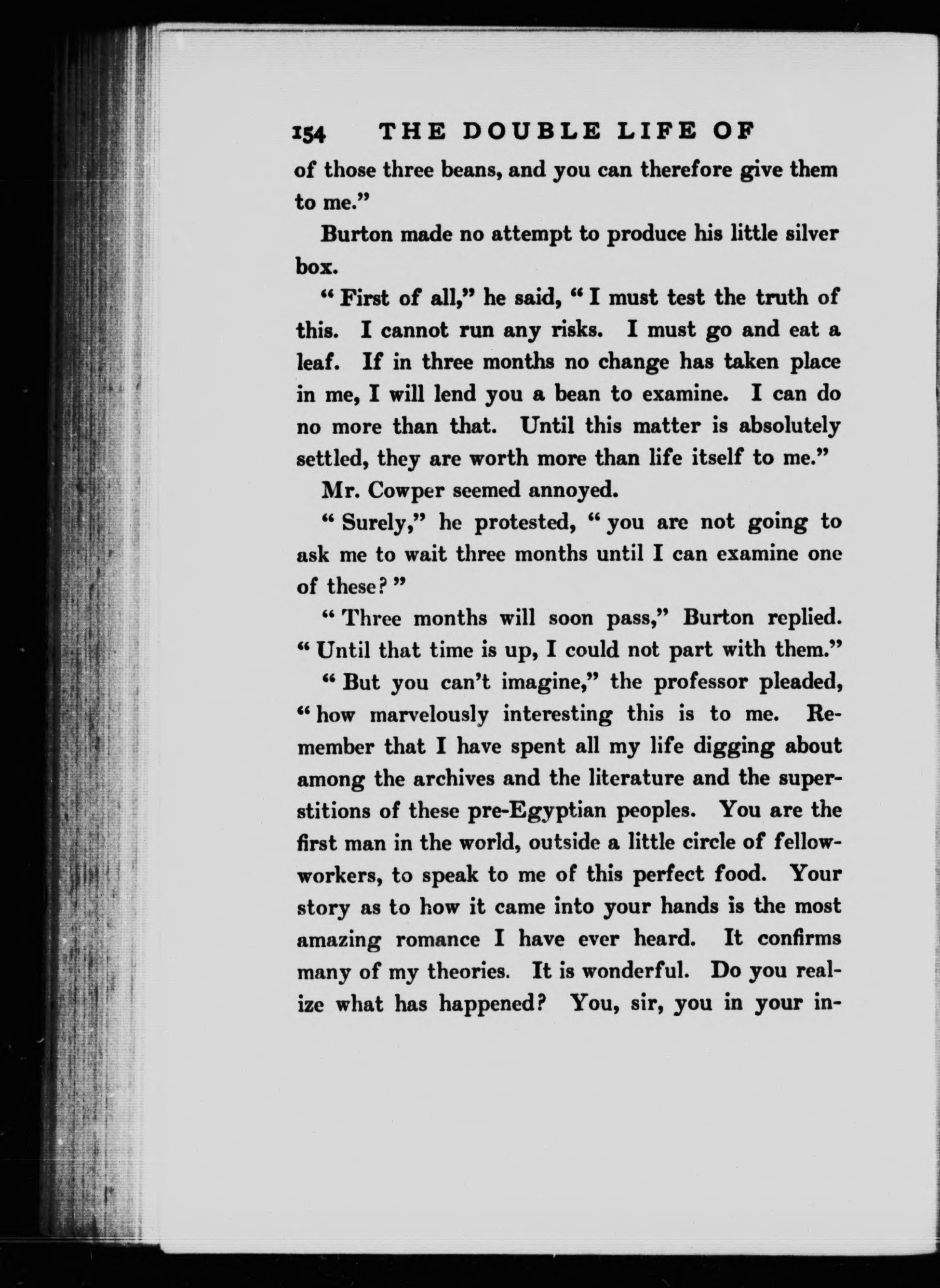 154 THE DOUBLE LIFE OF

of those three beans, and you can therefore give them to me."

Burton made no attempt to produce his little silver box.

"First of all," he said, "I must test the truth of this. I cannot run any risks. I must go and eat a leaf. If in three months no change has taken place in me, I will lend you a bean to examine. I can do no more than that. Until this matter is absolutely settled, they are worth more than life itself to me."

Mr. Cowper seemed annoyed.

"Surely," he protested, "you are not going to ask me to wait three months until I can examine one of these?"

"Three months will soon pass," Burton replied. "Until that time is up, I could not part with them."

"But you can't imagine," the professor pleaded, "how marvelously interesting this is to me. Remember that I have spent all my life digging about among the archives and the literature and the superstitions of these pre-Egyptian peoples. You are the first man in the world, outside a little circle of fellow-workers, to speak to me of this perfect food. Your story as to how it came into your hands is the most amazing romance I have ever heard. It confirms many of my theories. It is wonderful. Do you realize what has happened? You, sir, you in your in-